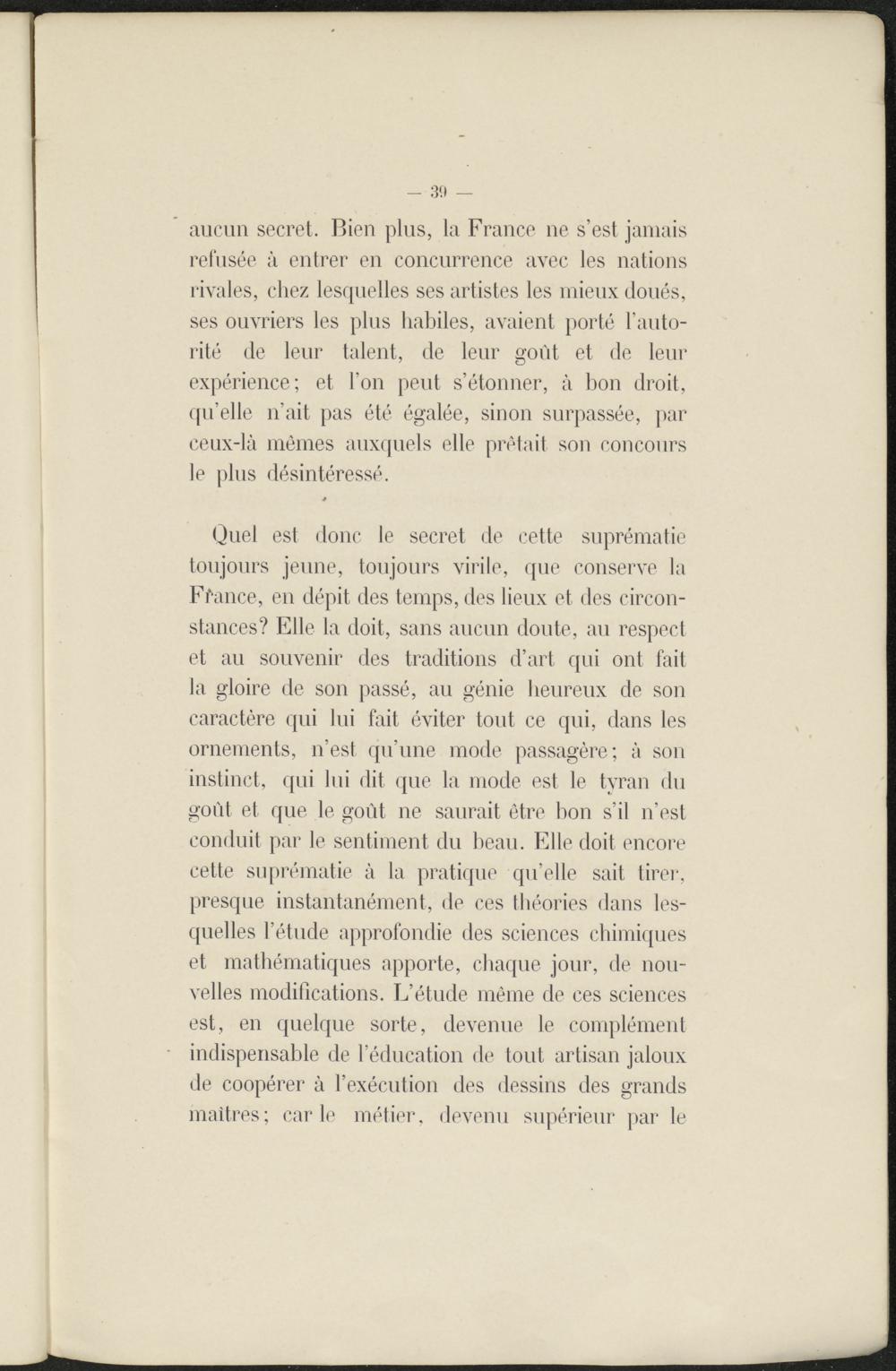 — 39 —

aucun secret. Bien plus, la France ne s'est jamais refusée à entrer en concurrence avec les nations rivales, chez lesquelles ses artistes les mieux doués, ses ouvriers les plus habiles, avaient porté l'autorité de leur talent, de leur goût et de leur expérience; et l'on peut s'étonner, à bon droit, qu'elle n'ait pas été égalée, sinon surpassée, par ceux-là mêmes auxquels elle prêtait son concours le plus désintéressé.

Quel est donc le secret de cette suprématie toujours jeune, toujours virile, que conserve la France, en dépit des temps, des lieux et des circonstances? Elle la doit, sans aucun doute, au respect et au souvenir des traditions d'art qui ont fait la gloire de son passé, au génie heureux de son caractère qui lui fait éviter tout ce qui, dans les ornements, n'est qu'une mode passagère; à son instinct, qui lui dit que la mode est le tyran du goût et que le goût ne saurait être bon s'il n'est conduit par le sentiment du beau. Elle doit encore cette suprématie à la pratique qu'elle sait tirer, presque instantanément, de ces théories dans lesquelles l'étude approfondie des sciences chimiques et mathématiques apporte, chaque jour, de nouvelles modifications. L'étude même de ces sciences est, en quelque sorte, devenue le complément indispensable de l'éducation de tout artisan jaloux de coopérer à l'exécution des dessins des grands maîtres; car le métier, devenu supérieur par le